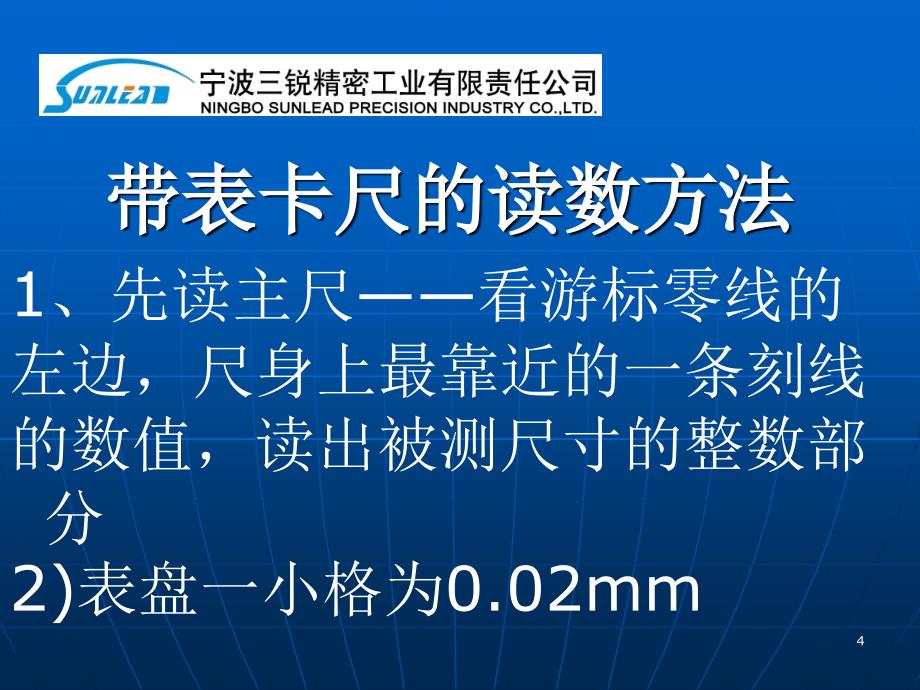 SUNLEAD 宁波三锐精密工业有限责任公司
NINGBO SUNLEAD PRECISION INDUSTRY CO.,LTD.

带表卡尺的读数方法

1、先读主尺——看游标零线的左边，尺身上最靠近的一条刻线的数值，读出被测尺寸的整数部分

2)表盘一小格为0.02mm

4